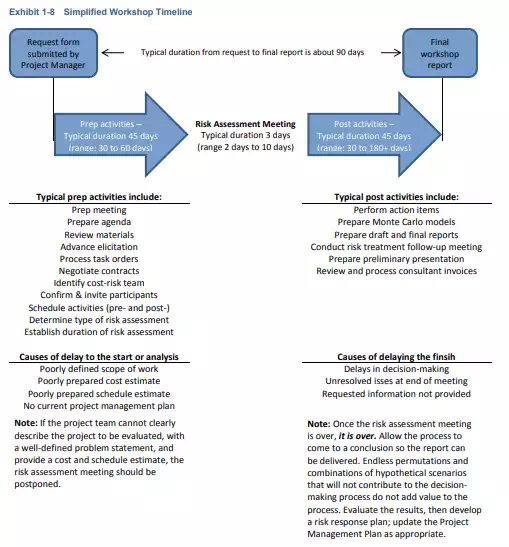 Exhibit 1-8 Simplified Workshop Timeline

Request form submitted by Project Manager

Typical duration from request to final report is about 90 days

Final workshop report

Prep activities – Typical duration 45 days (range: 30 to 60 days)

Risk Assessment Meeting
Typical duration 3 days
(range 2 days to 10 days)

Post activities – Typical duration 45 days (range: 30 to 180+ days)

Typical prep activities include:
Prep meeting
Prepare agenda
Review materials
Advance elicitation
Process task orders
Negotiate contracts
Identify cost-risk team
Confirm & invite participants
Schedule activities (pre- and post-)
Determine type of risk assessment
Establish duration of risk assessment

Causes of delay to the start or analysis
Poorly defined scope of work
Poorly prepared cost estimate
Poorly prepared schedule estimate
No current project management plan

Note: If the project team cannot clearly describe the project to be evaluated, with a well-defined problem statement, and provide a cost and schedule estimate, the risk assessment meeting should be postponed.

Typical post activities include:
Perform action items
Prepare Monte Carlo models
Prepare draft and final reports
Conduct risk treatment follow-up meeting
Prepare preliminary presentation
Review and process consultant invoices

Causes of delaying the finsih
Delays in decision-making
Unresolved isses at end of meeting
Requested information not provided

Note: Once the risk assessment meeting is over, it is over. Allow the process to come to a conclusion so the report can be delivered. Endless permutations and combinations of hypothetical scenarios that will not contribute to the decision-making process do not add value to the process. Evaluate the results, then develop a risk response plan; update the Project Management Plan as appropriate.